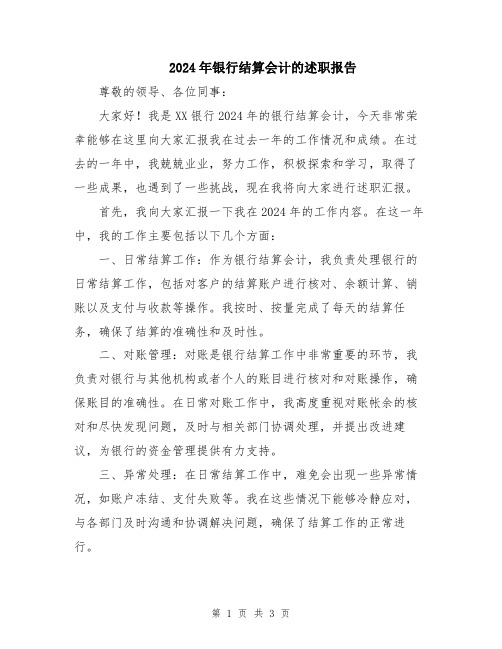 2024年银行结算会计的述职报告

尊敬的领导、各位同事：

大家好！我是XX银行2024年的银行结算会计，今天非常荣幸能够在这里向大家汇报我在过去一年的工作情况和成绩。在过去的一年中，我兢兢业业，努力工作，积极探索和学习，取得了一些成果，也遇到了一些挑战，现在我将向大家进行述职汇报。

首先，我向大家汇报一下我在2024年的工作内容。在这一年中，我的工作主要包括以下几个方面：

一、日常结算工作：作为银行结算会计，我负责处理银行的日常结算工作，包括对客户的结算账户进行核对、余额计算、销账以及支付与收款等操作。我按时、按量完成了每天的结算任务，确保了结算的准确性和及时性。

二、对账管理：对账是银行结算工作中非常重要的环节，我负责对银行与其他机构或者个人的账目进行核对和对账操作，确保账目的准确性。在日常对账工作中，我高度重视对账帐余的核对和尽快发现问题，及时与相关部门协调处理，并提出改进建议，为银行的资金管理提供有力支持。

三、异常处理：在日常结算工作中，难免会出现一些异常情况，如账户冻结、支付失败等。我在这些情况下能够冷静应对，与各部门及时沟通和协调解决问题，确保了结算工作的正常进行。

第 1 页 共 3 页